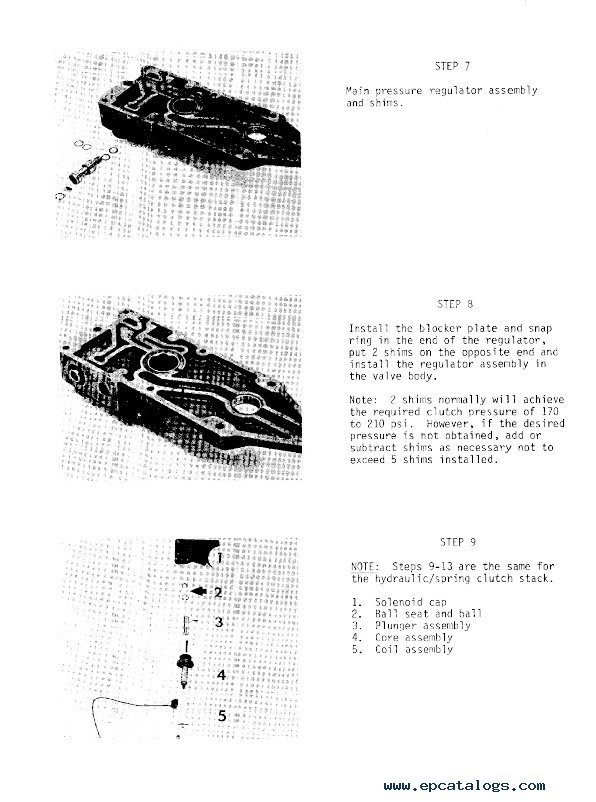 STEP 7

Main pressure regulator assembly and shims.

STEP 8

Install the blocker plate and snap ring in the end of the regulator, put 2 shims on the opposite end and install the regulator assembly in the valve body.

Note: 2 shims normally will achieve the required clutch pressure of 170 to 210 psi. However, if the desired pressure is not obtained, add or subtract shims as necessary not to exceed 5 shims installed.

1
2
3
4
5

STEP 9

NOTE: Steps 9-13 are the same for the hydraulic/spring clutch stack.

1. Solenoid cap
2. Ball seat and ball
3. Plunger assembly
4. Core assembly
5. Coil assembly

www.epcatalogs.com